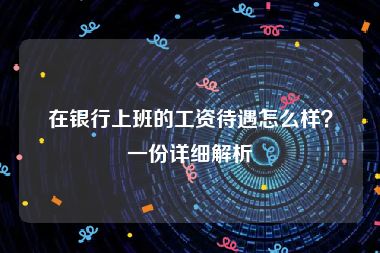 在银行上班的工资待遇怎么样？一份详细解析